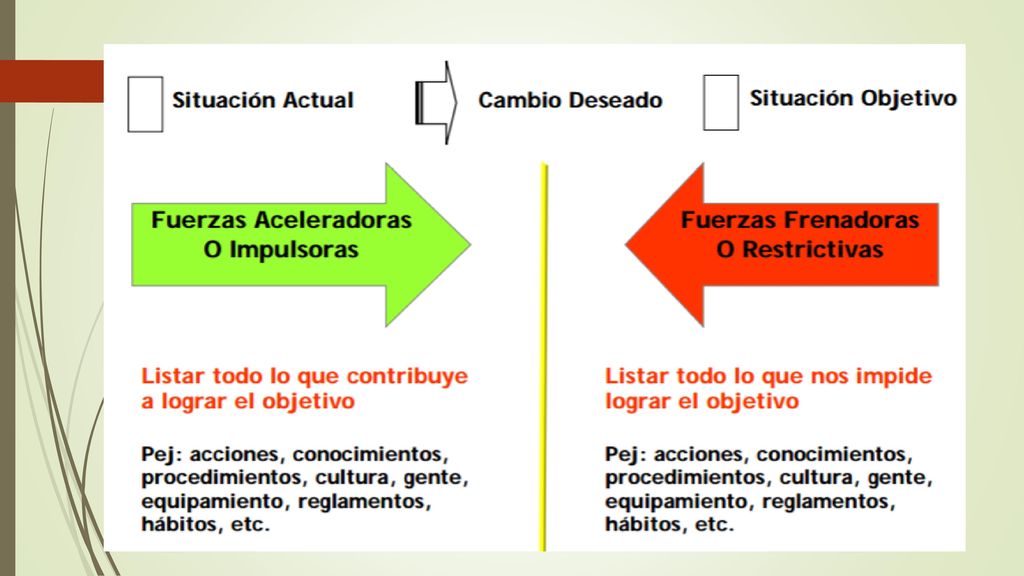 Situación Actual

Cambio Deseado

Situación Objetivo

Fuerzas Aceleradoras O Impulsoras

Fuerzas Frenadoras O Restrictivas

Listar todo lo que contribuye a lograr el objetivo

Pej: acciones, conocimientos, procedimientos, cultura, gente, equipamiento, reglamentos, hábitos, etc.

Listar todo lo que nos impide lograr el objetivo

Pej: acciones, conocimientos, procedimientos, cultura, gente, equipamiento, reglamentos, hábitos, etc.